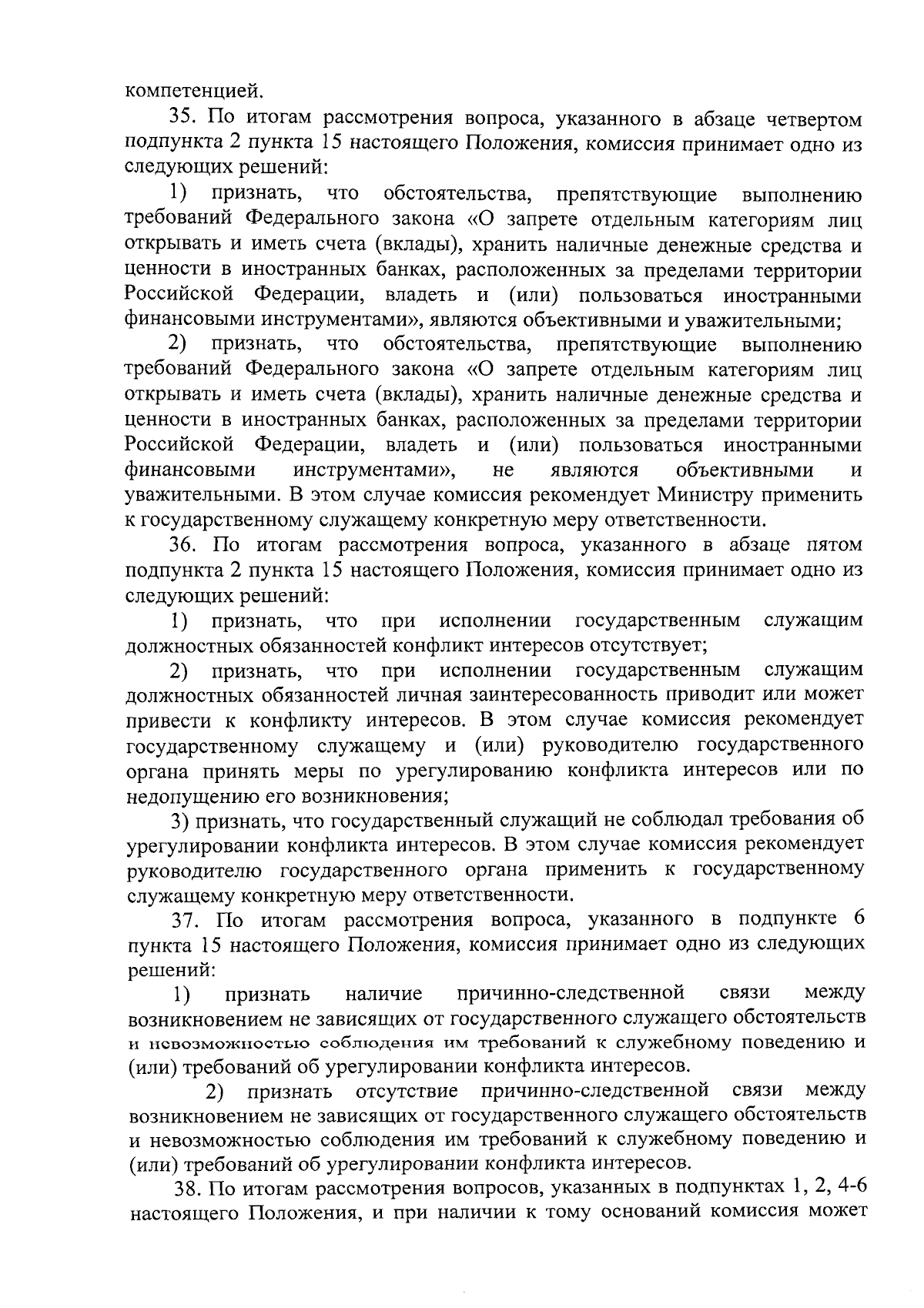 компетенцией.

35. По итогам рассмотрения вопроса, указанного в абзаце четвертом подпункта 2 пункта 15 настоящего Положения, комиссия принимает одно из следующих решений:

1) признать, что обстоятельства, препятствующие выполнению требований Федерального закона «О запрете отдельным категориям лиц открывать и иметь счета (вклады), хранить наличные денежные средства и ценности в иностранных банках, расположенных за пределами территории Российской Федерации, владеть и (или) пользоваться иностранными финансовыми инструментами», являются объективными и уважительными;

2) признать, что обстоятельства, препятствующие выполнению требований Федерального закона «О запрете отдельным категориям лиц открывать и иметь счета (вклады), хранить наличные денежные средства и ценности в иностранных банках, расположенных за пределами территории Российской Федерации, владеть и (или) пользоваться иностранными финансовыми инструментами», не являются объективными и уважительными. В этом случае комиссия рекомендует Министру применить к государственному служащему конкретную меру ответственности.

36. По итогам рассмотрения вопроса, указанного в абзаце пятом подпункта 2 пункта 15 настоящего Положения, комиссия принимает одно из следующих решений:

1) признать, что при исполнении государственным служащим должностных обязанностей конфликт интересов отсутствует;

2) признать, что при исполнении государственным служащим должностных обязанностей личная заинтересованность приводит или может привести к конфликту интересов. В этом случае комиссия рекомендует государственному служащему и (или) руководителю государственного органа принять меры по урегулированию конфликта интересов или по недопущению его возникновения;

3) признать, что государственный служащий не соблюдал требования об урегулировании конфликта интересов. В этом случае комиссия рекомендует руководителю государственного органа применить к государственному служащему конкретную меру ответственности.

37. По итогам рассмотрения вопроса, указанного в подпункте 6 пункта 15 настоящего Положения, комиссия принимает одно из следующих решений:

1) признать наличие причинно-следственной связи между возникновением не зависящих от государственного служащего обстоятельств и невозможностью соблюдения им требований к служебному поведению и (или) требований об урегулировании конфликта интересов.

2) признать отсутствие причинно-следственной связи между возникновением не зависящих от государственного служащего обстоятельств и невозможностью соблюдения им требований к служебному поведению и (или) требований об урегулировании конфликта интересов.

38. По итогам рассмотрения вопросов, указанных в подпунктах 1, 2, 4-6 настоящего Положения, и при наличии к тому оснований комиссия может